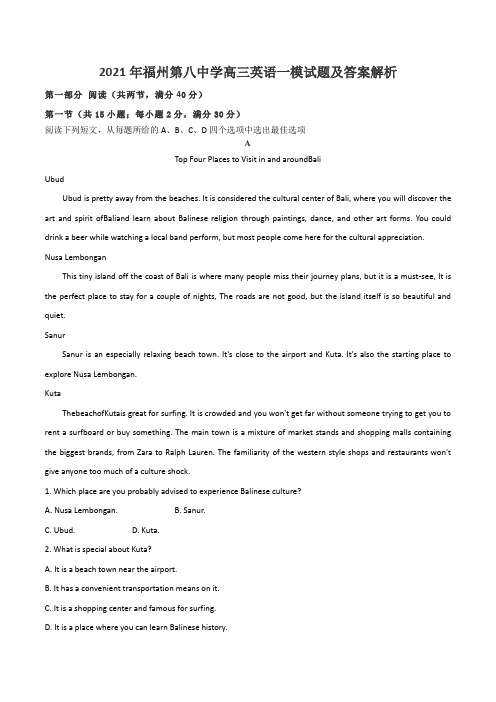 2021年福州第八中学高三英语一模试题及答案解析

第一部分 阅读（共两节，满分40分）

第一节（共15小题；每小题2分，满分30分）

阅读下列短文，从每题所给的A、B、C、D四个选项中选出最佳选项

A

Top Four Places to Visit in and aroundBali

Ubud

Ubud is pretty away from the beaches. It is considered the cultural center of Bali, where you will discover the art and spirit ofBaliand learn about Balinese religion through paintings, dance, and other art forms. You could drink a beer while watching a local band perform, but most people come here for the cultural appreciation.

Nusa Lembongan

This tiny island off the coast of Bali is where many people miss their journey plans, but it is a must-see, It is the perfect place to stay for a couple of nights, The roads are not good, but the island itself is so beautiful and quiet.

Sanur

Sanur is an especially relaxing beach town. It's close to the airport and Kuta. It's also the starting place to explore Nusa Lembongan.

Kuta

ThebeachofKutais great for surfing. It is crowded and you won't get far without someone trying to get you to rent a surfboard or buy something. The main town is a mixture of market stands and shopping malls containing the biggest brands, from Zara to Ralph Lauren. The familiarity of the western style shops and restaurants won't give anyone too much of a culture shock.

1. Which place are you probably advised to experience Balinese culture?

A. Nusa Lembongan.　　B. Sanur.

C. Ubud.　　D. Kuta.

2. What is special about Kuta?

A. It is a beach town near the airport.

B. It has a convenient transportation means on it.

C. It is a shopping center and famous for surfing.

D. It is a place where you can learn Balinese history.